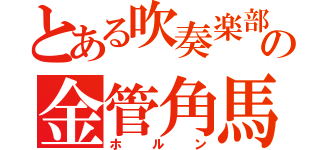 とある吹奏楽部の
金管角馬
ホルン